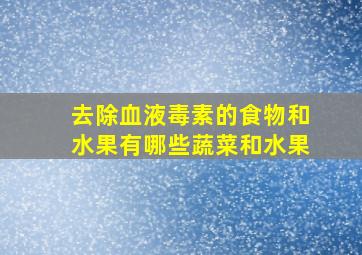 去除血液毒素的食物和水果有哪些蔬菜和水果